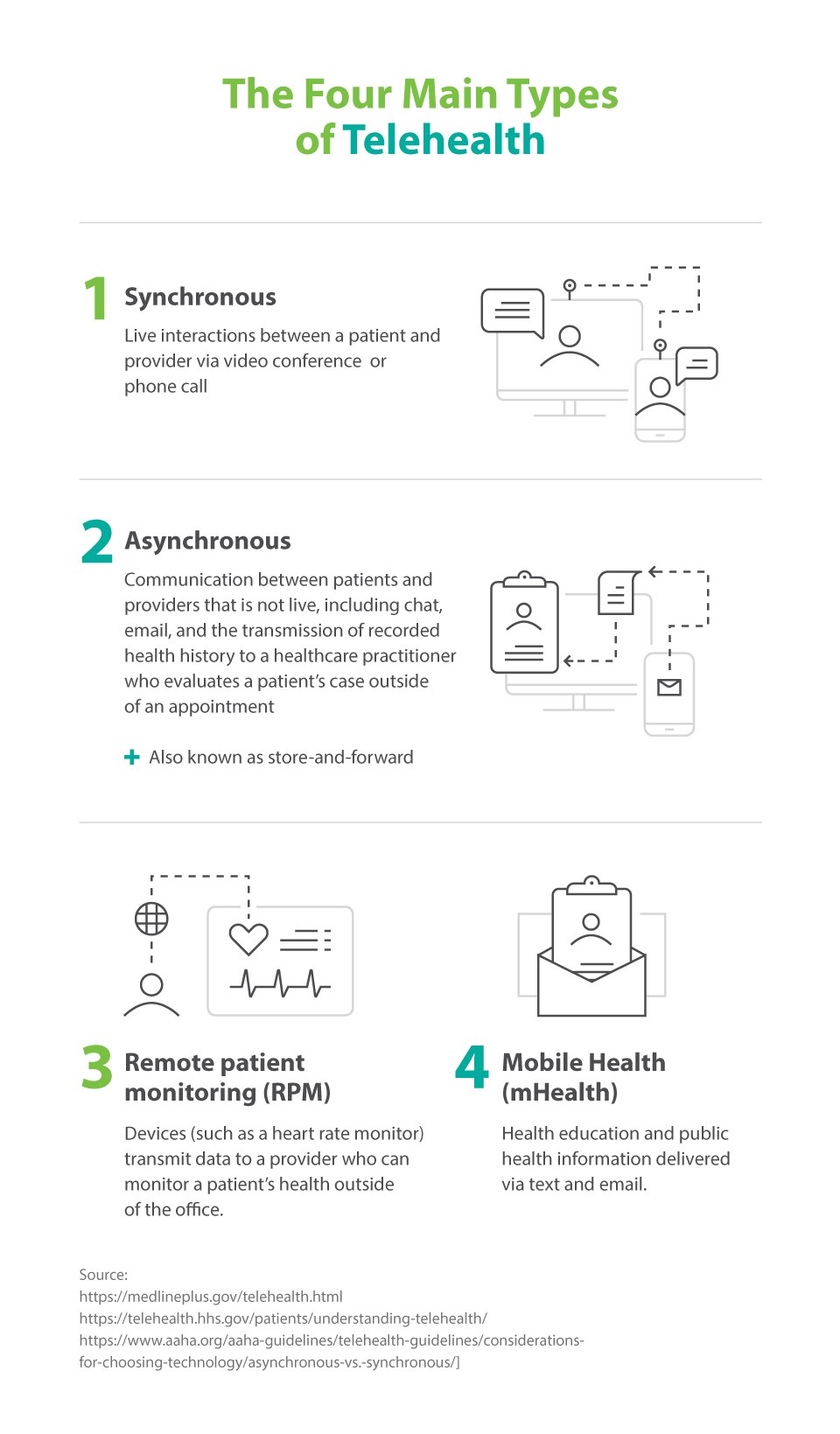 The Four Main Types of Telehealth

1 Synchronous

Live interactions between a patient and provider via video conference or phone call

2 Asynchronous

Communication between patients and providers that is not live, including chat, email, and the transmission of recorded health history to a healthcare practitioner who evaluates a patient's case outside of an appointment

+ Also known as store-and-forward

3 Remote patient monitoring (RPM)

Devices (such as a heart rate monitor) transmit data to a provider who can monitor a patient's health outside of the office.

4 Mobile Health (mHealth)

Health education and public health information delivered via text and email.

Source:
https://medlineplus.gov/telehealth.html
https://telehealth.hhs.gov/patients/understanding-telehealth/
https://www.aaha.org/aaha-guidelines/telehealth-guidelines/considerations-for-choosing-technology/asynchronous-vs.-synchronous/]